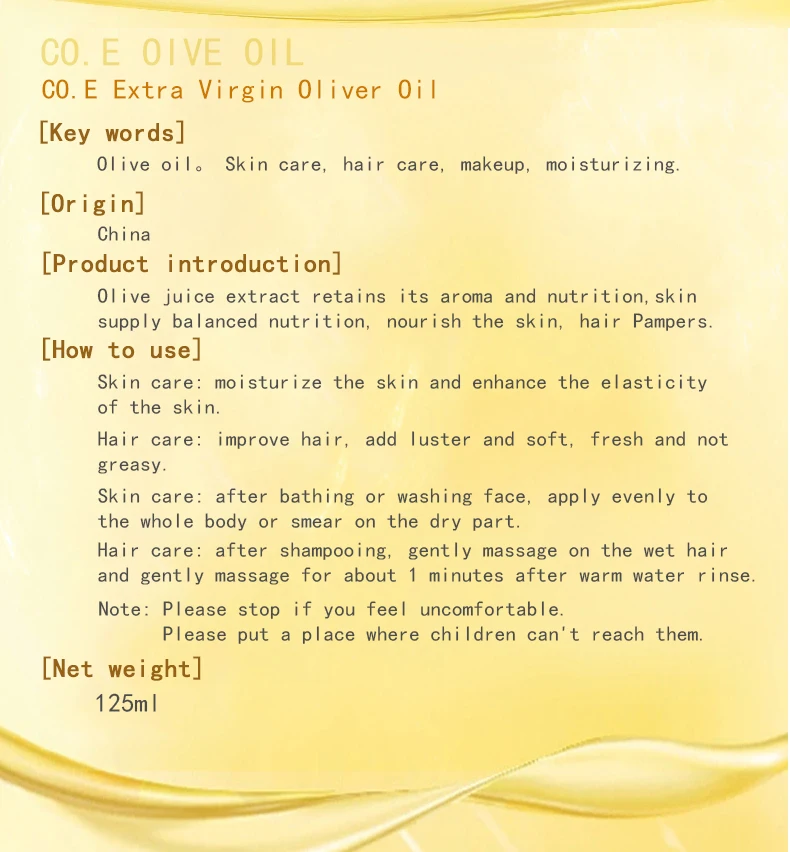 CO.E OIVE OIL

CO.E Extra Virgin Oliver Oil

[Key words]

Olive oil。 Skin care, hair care, makeup, moisturizing.

[Origin]

China

[Product introduction]

Olive juice extract retains its aroma and nutrition,skin supply balanced nutrition, nourish the skin, hair Pampers.

[How to use]

Skin care: moisturize the skin and enhance the elasticity of the skin.

Hair care: improve hair, add luster and soft, fresh and not greasy.

Skin care: after bathing or washing face, apply evenly to the whole body or smear on the dry part.

Hair care: after shampooing, gently massage on the wet hair and gently massage for about 1 minutes after warm water rinse.

Note: Please stop if you feel uncomfortable.
Please put a place where children can't reach them.

[Net weight]

125ml